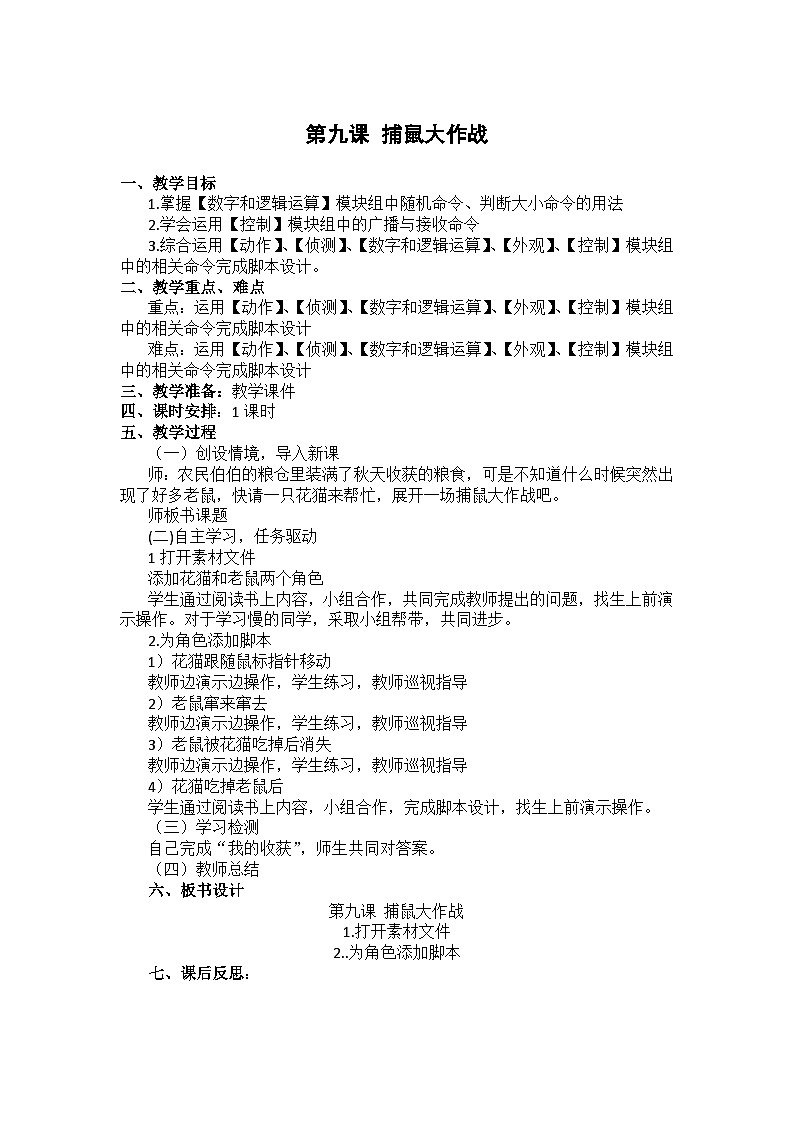 第九课 捕鼠大作战

一、教学目标
1.掌握【数字和逻辑运算】模块组中随机命令、判断大小命令的用法
2.学会运用【控制】模块组中的广播与接收命令
3.综合运用【动作】、【侦测】、【数字和逻辑运算】、【外观】、【控制】模块组中的相关命令完成脚本设计。
二、教学重点、难点
重点：运用【动作】、【侦测】、【数字和逻辑运算】、【外观】、【控制】模块组中的相关命令完成脚本设计
难点：运用【动作】、【侦测】、【数字和逻辑运算】、【外观】、【控制】模块组中的相关命令完成脚本设计
三、教学准备：教学课件
四、课时安排：1 课时
五、教学过程
（一）创设情境，导入新课
师：农民伯伯的粮仓里装满了秋天收获的粮食，可是不知道什么时候突然出现了好多老鼠，快请一只花猫来帮忙，展开一场捕鼠大作战吧。
师板书课题
(二)自主学习，任务驱动
1 打开素材文件
添加花猫和老鼠两个角色
学生通过阅读书上内容，小组合作，共同完成教师提出的问题，找生上前演示操作。对于学习慢的同学，采取小组帮带，共同进步。
2.为角色添加脚本
1）花猫跟随鼠标指针移动
教师边演示边操作，学生练习，教师巡视指导
2）老鼠窜来窜去
教师边演示边操作，学生练习，教师巡视指导
3）老鼠被花猫吃掉后消失
教师边演示边操作，学生练习，教师巡视指导
4）花猫吃掉老鼠后
学生通过阅读书上内容，小组合作，完成脚本设计，找生上前演示操作。
（三）学习检测
自己完成“我的收获”，师生共同对答案。
（四）教师总结
六、板书设计
第九课 捕鼠大作战
1.打开素材文件
2..为角色添加脚本
七、课后反思：